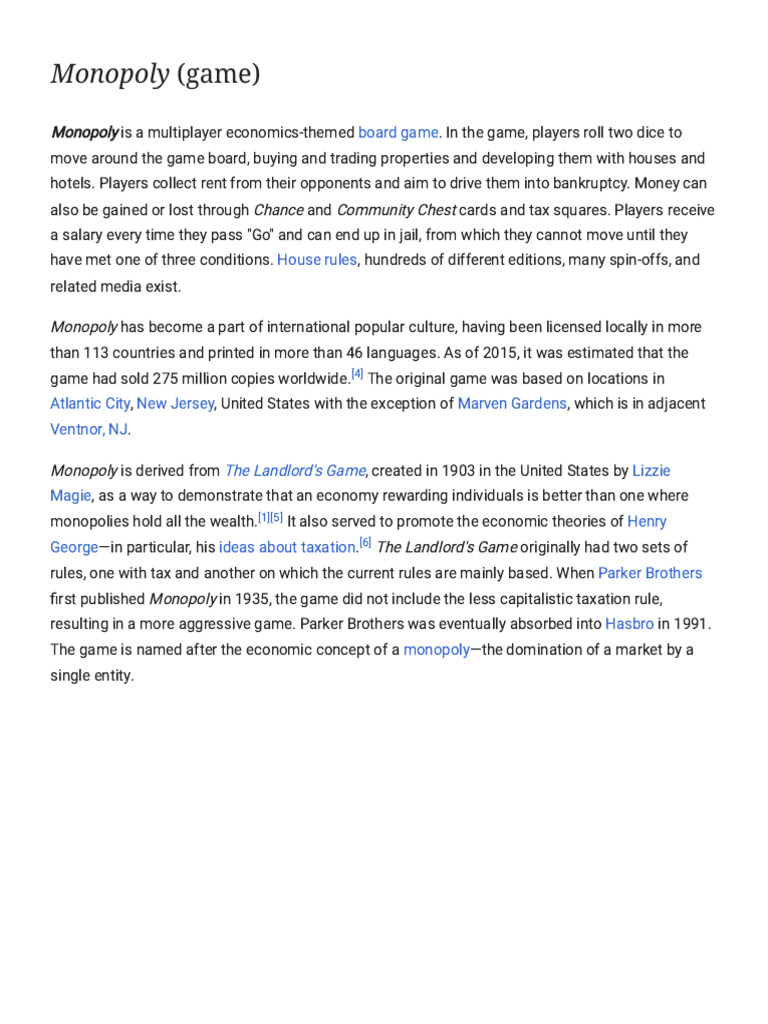 Monopoly (game)

Monopoly is a multiplayer economics-themed board game. In the game, players roll two dice to move around the game board, buying and trading properties and developing them with houses and hotels. Players collect rent from their opponents and aim to drive them into bankruptcy. Money can also be gained or lost through Chance and Community Chest cards and tax squares. Players receive a salary every time they pass "Go" and can end up in jail, from which they cannot move until they have met one of three conditions. House rules, hundreds of different editions, many spin-offs, and related media exist.

Monopoly has become a part of international popular culture, having been licensed locally in more than 113 countries and printed in more than 46 languages. As of 2015, it was estimated that the game had sold 275 million copies worldwide.[4] The original game was based on locations in Atlantic City, New Jersey, United States with the exception of Marven Gardens, which is in adjacent Ventnor, NJ.

Monopoly is derived from The Landlord's Game, created in 1903 in the United States by Lizzie Magie, as a way to demonstrate that an economy rewarding individuals is better than one where monopolies hold all the wealth.[1][5] It also served to promote the economic theories of Henry George—in particular, his ideas about taxation.[6] The Landlord's Game originally had two sets of rules, one with tax and another on which the current rules are mainly based. When Parker Brothers first published Monopoly in 1935, the game did not include the less capitalistic taxation rule, resulting in a more aggressive game. Parker Brothers was eventually absorbed into Hasbro in 1991. The game is named after the economic concept of a monopoly—the domination of a market by a single entity.